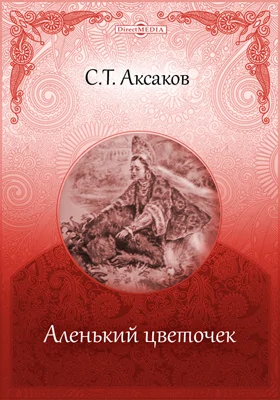 DirectMEDIA

С.Т. Аксаков

Аленький цветочек